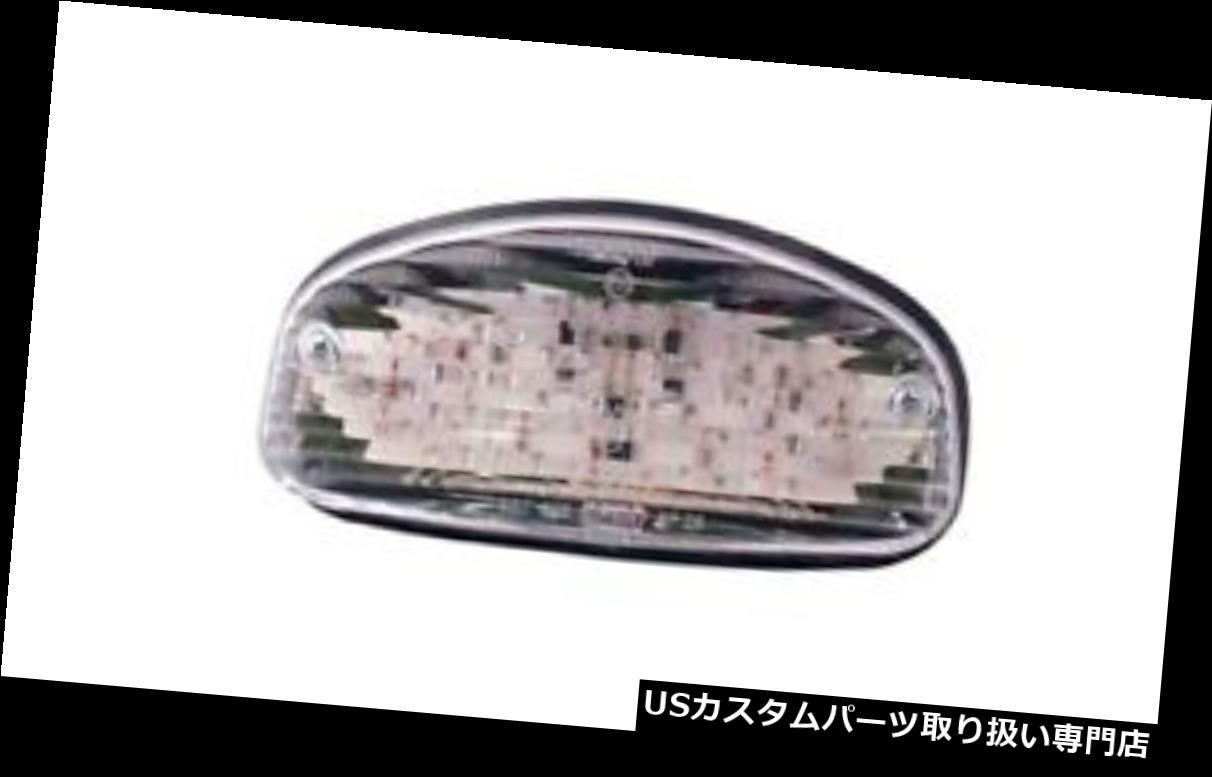 USカスタムパーツ取り扱い専門店